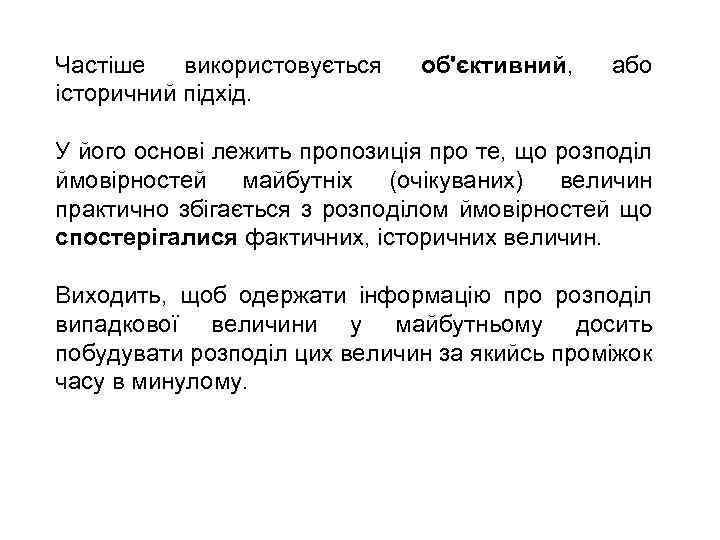 Частіше використовується об'єктивний, або історичний підхід.

У його основі лежить пропозиція про те, що розподіл ймовірностей майбутніх (очікуваних) величин практично збігається з розподілом ймовірностей що спостерігалися фактичних, історичних величин.

Виходить, щоб одержати інформацію про розподіл випадкової величини у майбутньому досить побудувати розподіл цих величин за якийсь проміжок часу в минулому.